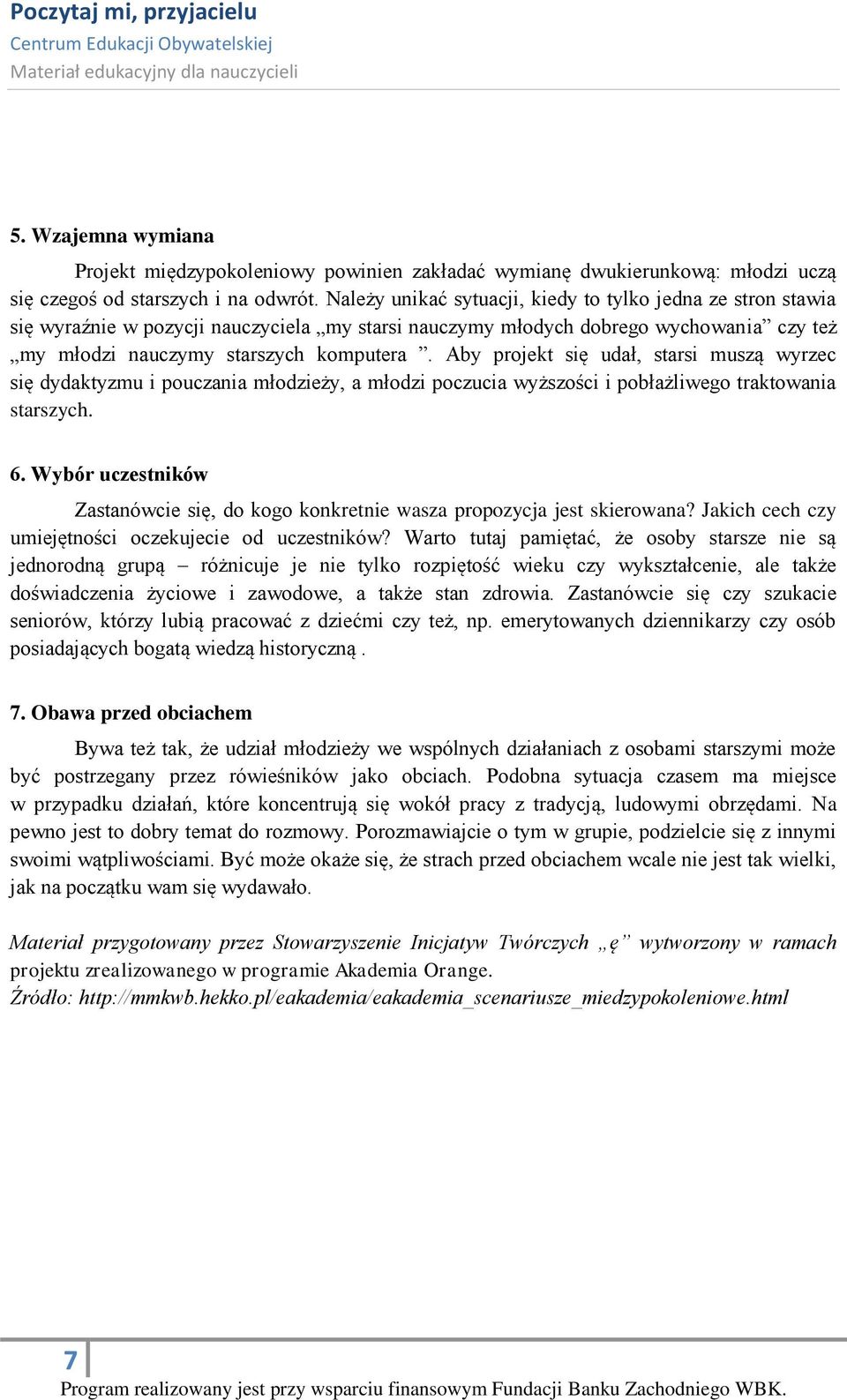 Poczytaj mi, przyjacielu
Centrum Edukacji Obywatelskiej
Materiał edukacyjny dla nauczycieli

5. Wzajemna wymiana

Projekt międzypokoleniowy powinien zakładać wymianę dwukierunkową: młodzi uczą się czegoś od starszych i na odwrót. Należy unikać sytuacji, kiedy to tylko jedna ze stron stawia się wyraźnie w pozycji nauczyciela „my starsi nauczymy młodych dobrego wychowania” czy też „my młodzi nauczymy starszych komputera ”. Aby projekt się udał, starsi muszą wyrzec się dydaktyzmu i pouczania młodzieży, a młodzi poczucia wyższości i pobłażliwego traktowania starszych.

6. Wybór uczestników

Zastanówcie się, do kogo konkretnie wasza propozycja jest skierowana? Jakich cech czy umiejętności oczekujecie od uczestników? Warto tutaj pamiętać, że osoby starsze nie są jednorodną grupą – różnicuje je nie tylko rozpiętość wieku czy wykształcenie, ale także doświadczenia życiowe i zawodowe, a także stan zdrowia. Zastanówcie się czy szukacie seniorów, którzy lubią pracować z dziećmi czy też, np. emerytowanych dziennikarzy czy osób posiadających bogatą wiedzą historyczną .

7. Obawa przed obciachem

Bywa też tak, że udział młodzieży we wspólnych działaniach z osobami starszymi może być postrzegany przez rówieśników jako obciach. Podobna sytuacja czasem ma miejsce w przypadku działań, które koncentrują się wokół pracy z tradycją, ludowymi obrzędami. Na pewno jest to dobry temat do rozmowy. Porozmawiajcie o tym w grupie, podzielcie się z innymi swoimi wątpliwościami. Być może okaże się, że strach przed obciachem wcale nie jest tak wielki, jak na początku wam się wydawało.

Materiał przygotowany przez Stowarzyszenie Inicjatyw Twórczych „ę” wytworzony w ramach projektu zrealizowanego w programie Akademia Orange.
Źródło: http://mmkwb.hekko.pl/eakademia/eakademia_scenariusze_miedzypokoleniowe.html

7
Program realizowany jest przy wsparciu finansowym Fundacji Banku Zachodniego WBK.